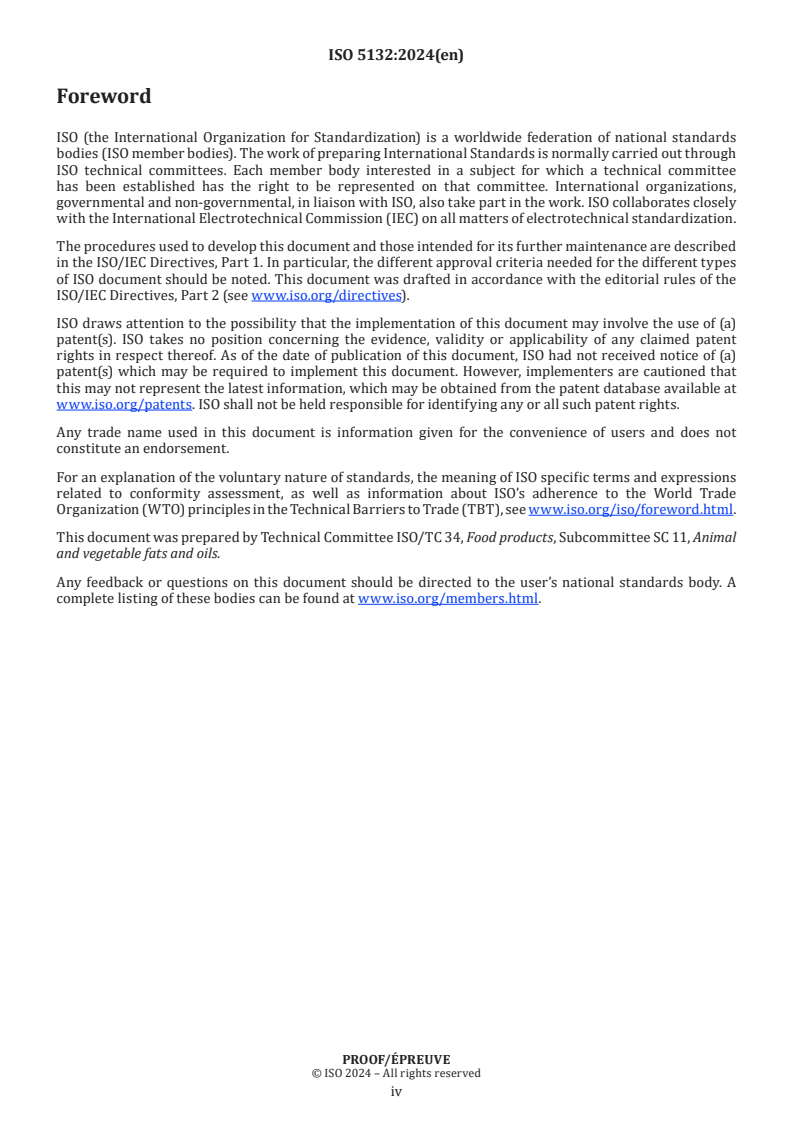 ISO 5132:2024(en)

Foreword

ISO (the International Organization for Standardization) is a worldwide federation of national standards bodies (ISO member bodies). The work of preparing International Standards is normally carried out through ISO technical committees. Each member body interested in a subject for which a technical committee has been established has the right to be represented on that committee. International organizations, governmental and non-governmental, in liaison with ISO, also take part in the work. ISO collaborates closely with the International Electrotechnical Commission (IEC) on all matters of electrotechnical standardization.

The procedures used to develop this document and those intended for its further maintenance are described in the ISO/IEC Directives, Part 1. In particular, the different approval criteria needed for the different types of ISO document should be noted. This document was drafted in accordance with the editorial rules of the ISO/IEC Directives, Part 2 (see www.iso.org/directives).

ISO draws attention to the possibility that the implementation of this document may involve the use of (a) patent(s). ISO takes no position concerning the evidence, validity or applicability of any claimed patent rights in respect thereof. As of the date of publication of this document, ISO had not received notice of (a) patent(s) which may be required to implement this document. However, implementers are cautioned that this may not represent the latest information, which may be obtained from the patent database available at www.iso.org/patents. ISO shall not be held responsible for identifying any or all such patent rights.

Any trade name used in this document is information given for the convenience of users and does not constitute an endorsement.

For an explanation of the voluntary nature of standards, the meaning of ISO specific terms and expressions related to conformity assessment, as well as information about ISO's adherence to the World Trade Organization (WTO) principles in the Technical Barriers to Trade (TBT), see www.iso.org/iso/foreword.html.

This document was prepared by Technical Committee ISO/TC 34, Food products, Subcommittee SC 11, Animal and vegetable fats and oils.

Any feedback or questions on this document should be directed to the user's national standards body. A complete listing of these bodies can be found at www.iso.org/members.html.

PROOF/ÉPREUVE
© ISO 2024 – All rights reserved
iv